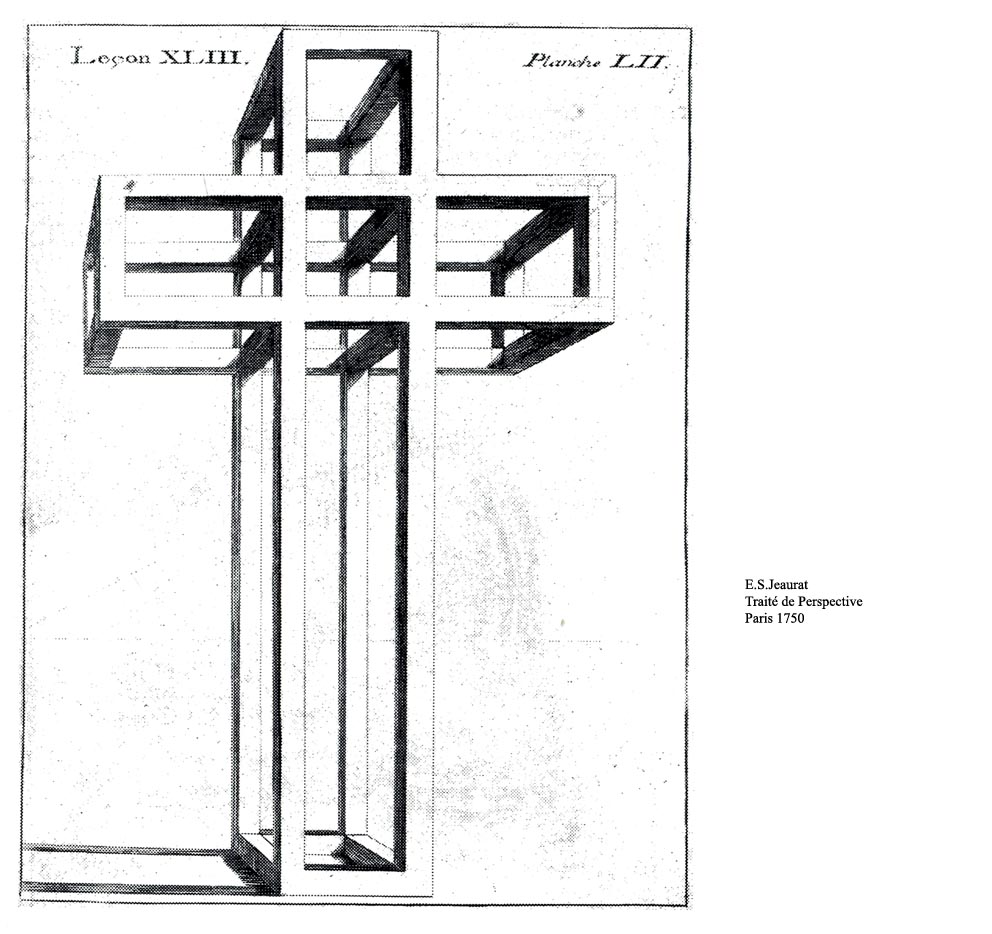 Leçon XLIII.

Planche LII.

E.S.Jeaurat
Traité de Perspective
Paris 1750